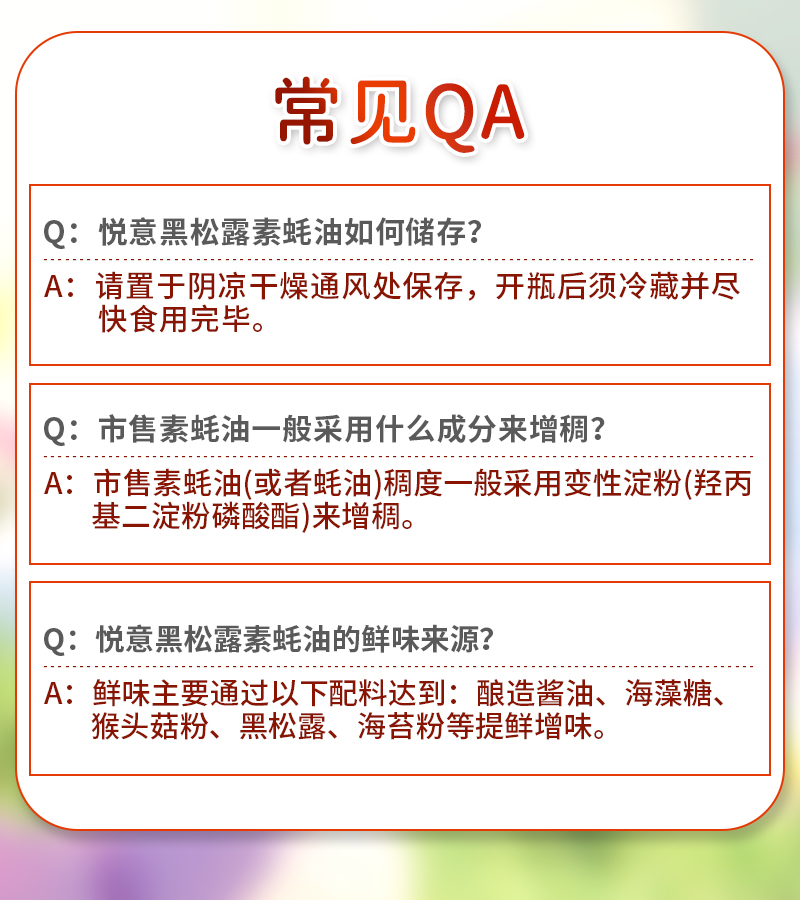 常见QA

Q：悦意黑松露素蚝油如何储存？

A：请置于阴凉干燥通风处保存，开瓶后须冷藏并尽快食用完毕。

Q：市售素蚝油一般采用什么成分来增稠？

A：市售素蚝油(或者蚝油)稠度一般采用变性淀粉(羟丙基二淀粉磷酸酯)来增稠。

Q：悦意黑松露素蚝油的鲜味来源？

A：鲜味主要通过以下配料达到：酿造酱油、海藻糖、猴头菇粉、黑松露、海苔粉等提鲜增味。